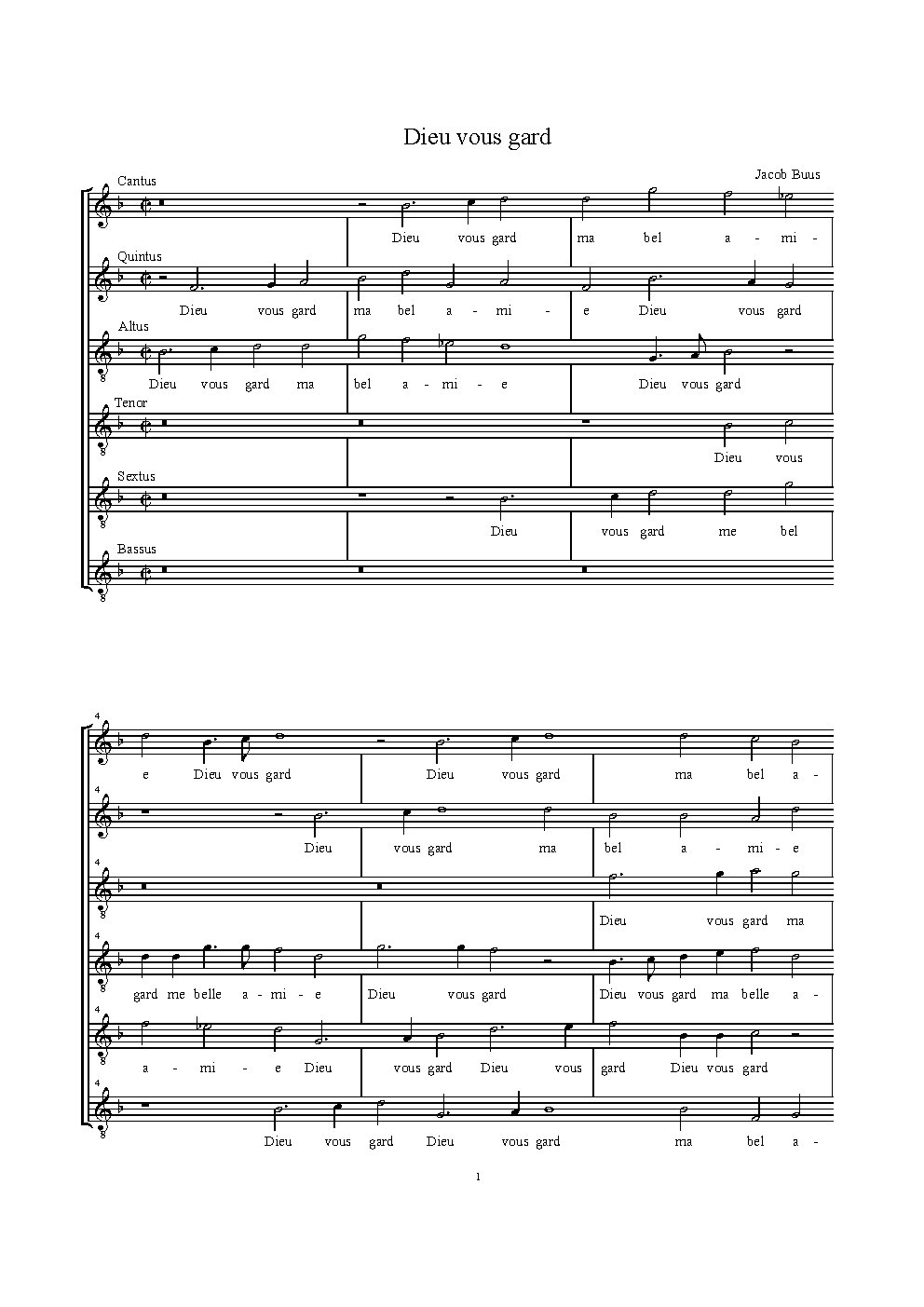 Dieu vous gard

Jacob Buus

Cantus

Dieu vous gard ma bel a - mi -

Quintus

Dieu vous gard ma bel a - mi - e Dieu vous gard

Altus

Dieu vous gard ma bel a - mi - e Dieu vous gard

Tenor

Dieu vous

Sextus

Dieu vous gard me bel

Bassus

4

e Dieu vous gard Dieu vous gard ma bel a -

4

Dieu vous gard ma bel a - mi - e

4

Dieu vous gard ma

4

gard me belle a - mi - e Dieu vous gard Dieu vous gard ma belle a -

4

a - mi - e Dieu vous gard Dieu vous gard Dieu vous gard

4

Dieu vous gard Dieu vous gard ma bel a -

1